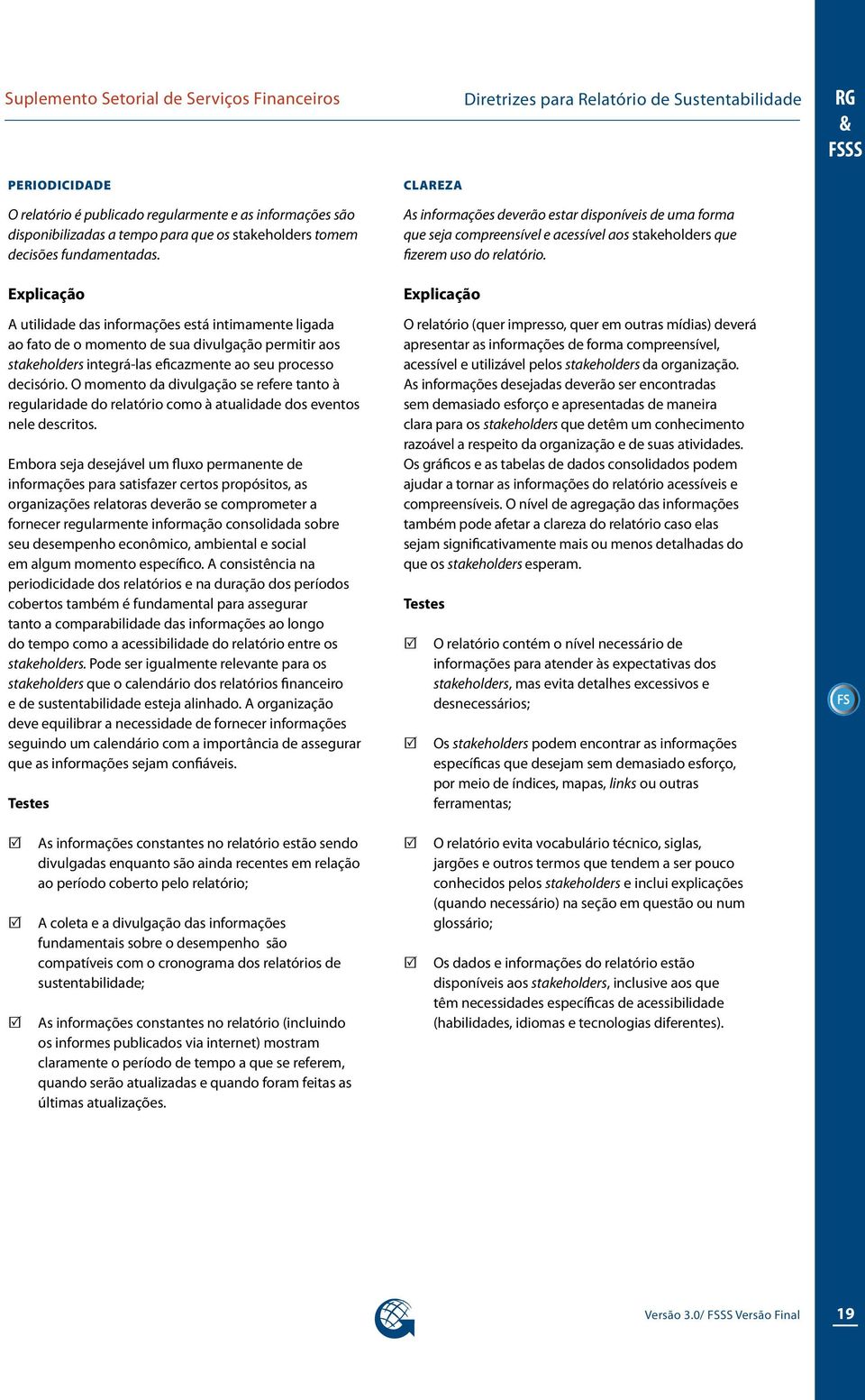 Suplemento Setorial de Serviços Financeiros

Diretrizes para Relatório de Sustentabilidade

RG & FSSS

PERIODICIDADE

O relatório é publicado regularmente e as informações são disponibilizadas a tempo para que os stakeholders tomem decisões fundamentadas.

Explicação

A utilidade das informações está intimamente ligada ao fato de o momento de sua divulgação permitir aos stakeholders integrá-las eficazmente ao seu processo decisório. O momento da divulgação se refere tanto à regularidade do relatório como à atualidade dos eventos nele descritos.

Embora seja desejável um fluxo permanente de informações para satisfazer certos propósitos, as organizações relatoras deverão se comprometer a fornecer regularmente informação consolidada sobre seu desempenho econômico, ambiental e social em algum momento específico. A consistência na periodicidade dos relatórios e na duração dos períodos cobertos também é fundamental para assegurar tanto a comparabilidade das informações ao longo do tempo como a acessibilidade do relatório entre os stakeholders. Pode ser igualmente relevante para os stakeholders que o calendário dos relatórios financeiro e de sustentabilidade esteja alinhado. A organização deve equilibrar a necessidade de fornecer informações seguindo um calendário com a importância de assegurar que as informações sejam confiáveis.

Testes

☑ As informações constantes no relatório estão sendo divulgadas enquanto são ainda recentes em relação ao período coberto pelo relatório;

☑ A coleta e a divulgação das informações fundamentais sobre o desempenho são compatíveis com o cronograma dos relatórios de sustentabilidade;

☑ As informações constantes no relatório (incluindo os informes publicados via internet) mostram claramente o período de tempo a que se referem, quando serão atualizadas e quando foram feitas as últimas atualizações.

CLAREZA

As informações deverão estar disponíveis de uma forma que seja compreensível e acessível aos stakeholders que fizerem uso do relatório.

Explicação

O relatório (quer impresso, quer em outras mídias) deverá apresentar as informações de forma compreensível, acessível e utilizável pelos stakeholders da organização. As informações desejadas deverão ser encontradas sem demasiado esforço e apresentadas de maneira clara para os stakeholders que detêm um conhecimento razoável a respeito da organização e de suas atividades. Os gráficos e as tabelas de dados consolidados podem ajudar a tornar as informações do relatório acessíveis e compreensíveis. O nível de agregação das informações também pode afetar a clareza do relatório caso elas sejam significativamente mais ou menos detalhadas do que os stakeholders esperam.

Testes

☑ O relatório contém o nível necessário de informações para atender às expectativas dos stakeholders, mas evita detalhes excessivos e desnecessários;

☑ Os stakeholders podem encontrar as informações específicas que desejam sem demasiado esforço, por meio de índices, mapas, links ou outras ferramentas;

☑ O relatório evita vocabulário técnico, siglas, jargões e outros termos que tendem a ser pouco conhecidos pelos stakeholders e inclui explicações (quando necessário) na seção em questão ou num glossário;

☑ Os dados e informações do relatório estão disponíveis aos stakeholders, inclusive aos que têm necessidades específicas de acessibilidade (habilidades, idiomas e tecnologias diferentes).

FS

Versão 3.0/ FSSS Versão Final

19